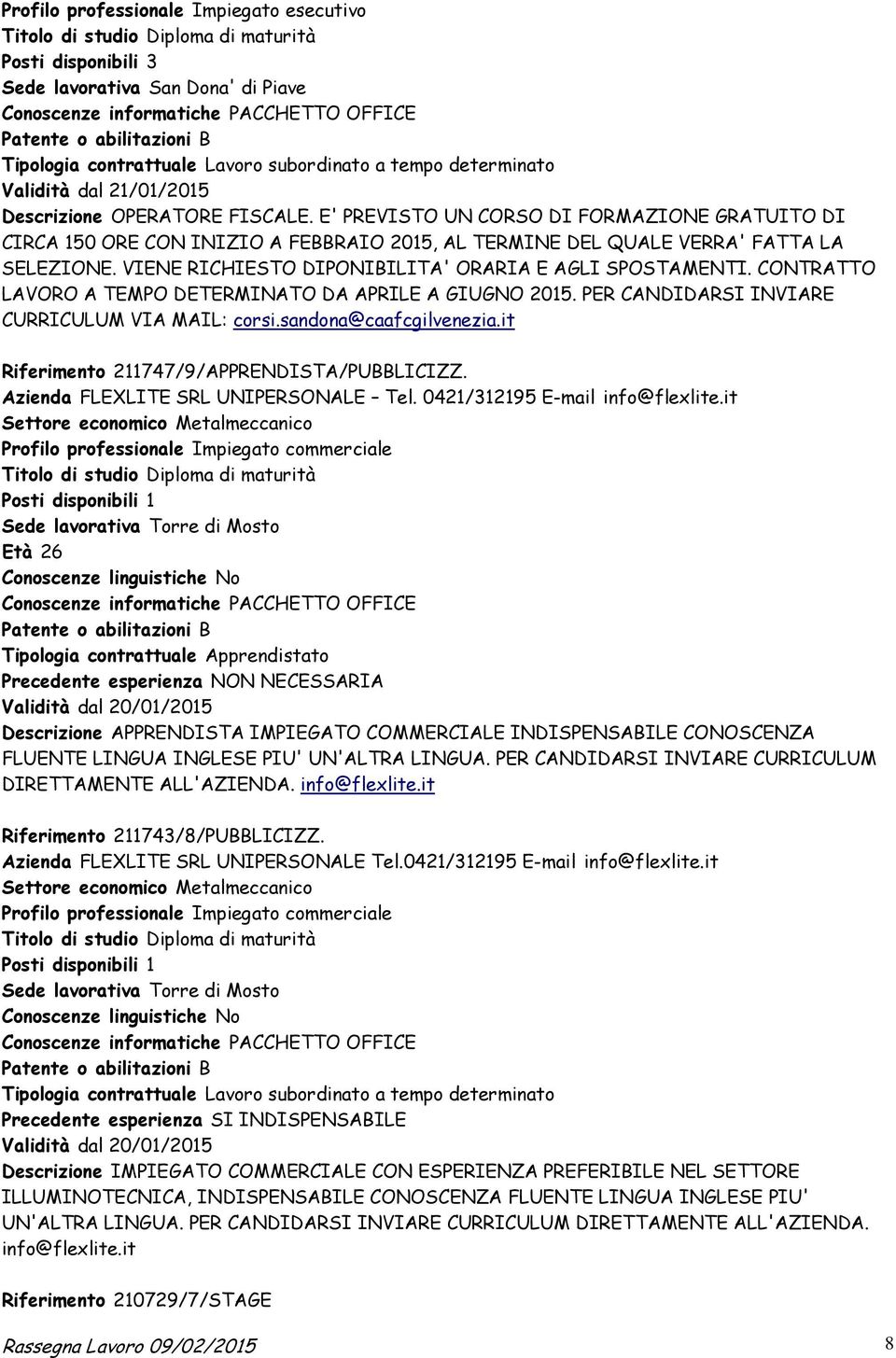 Profilo professionale Impiegato esecutivo
Titolo di studio Diploma di maturità
Posti disponibili 3
Sede lavorativa San Dona' di Piave
Conoscenze informatiche PACCHETTO OFFICE
Patente o abilitazioni B
Tipologia contrattuale Lavoro subordinato a tempo determinato
Validità dal 21/01/2015
Descrizione OPERATORE FISCALE. E' PREVISTO UN CORSO DI FORMAZIONE GRATUITO DI CIRCA 150 ORE CON INIZIO A FEBBRAIO 2015, AL TERMINE DEL QUALE VERRA' FATTA LA SELEZIONE. VIENE RICHIESTO DIPONIBILITA' ORARIA E AGLI SPOSTAMENTI. CONTRATTO LAVORO A TEMPO DETERMINATO DA APRILE A GIUGNO 2015. PER CANDIDARSI INVIARE CURRICULUM VIA MAIL: corsi.sandona@caafcgilvenezia.it

Riferimento 211747/9/APPRENDISTA/PUBBLICIZZ.
Azienda FLEXLITE SRL UNIPERSONALE – Tel. 0421/312195 E-mail info@flexlite.it
Settore economico Metalmeccanico
Profilo professionale Impiegato commerciale
Titolo di studio Diploma di maturità
Posti disponibili 1
Sede lavorativa Torre di Mosto
Età 26
Conoscenze linguistiche No
Conoscenze informatiche PACCHETTO OFFICE
Patente o abilitazioni B
Tipologia contrattuale Apprendistato
Precedente esperienza NON NECESSARIA
Validità dal 20/01/2015
Descrizione APPRENDISTA IMPIEGATO COMMERCIALE INDISPENSABILE CONOSCENZA FLUENTE LINGUA INGLESE PIU' UN'ALTRA LINGUA. PER CANDIDARSI INVIARE CURRICULUM DIRETTAMENTE ALL'AZIENDA. info@flexlite.it

Riferimento 211743/8/PUBBLICIZZ.
Azienda FLEXLITE SRL UNIPERSONALE Tel.0421/312195 E-mail info@flexlite.it
Settore economico Metalmeccanico
Profilo professionale Impiegato commerciale
Titolo di studio Diploma di maturità
Posti disponibili 1
Sede lavorativa Torre di Mosto
Conoscenze linguistiche No
Conoscenze informatiche PACCHETTO OFFICE
Patente o abilitazioni B
Tipologia contrattuale Lavoro subordinato a tempo determinato
Precedente esperienza SI INDISPENSABILE
Validità dal 20/01/2015
Descrizione IMPIEGATO COMMERCIALE CON ESPERIENZA PREFERIBILE NEL SETTORE ILLUMINOTECNICA, INDISPENSABILE CONOSCENZA FLUENTE LINGUA INGLESE PIU' UN'ALTRA LINGUA. PER CANDIDARSI INVIARE CURRICULUM DIRETTAMENTE ALL'AZIENDA. info@flexlite.it

Riferimento 210729/7/STAGE

Rassegna Lavoro 09/02/2015 8